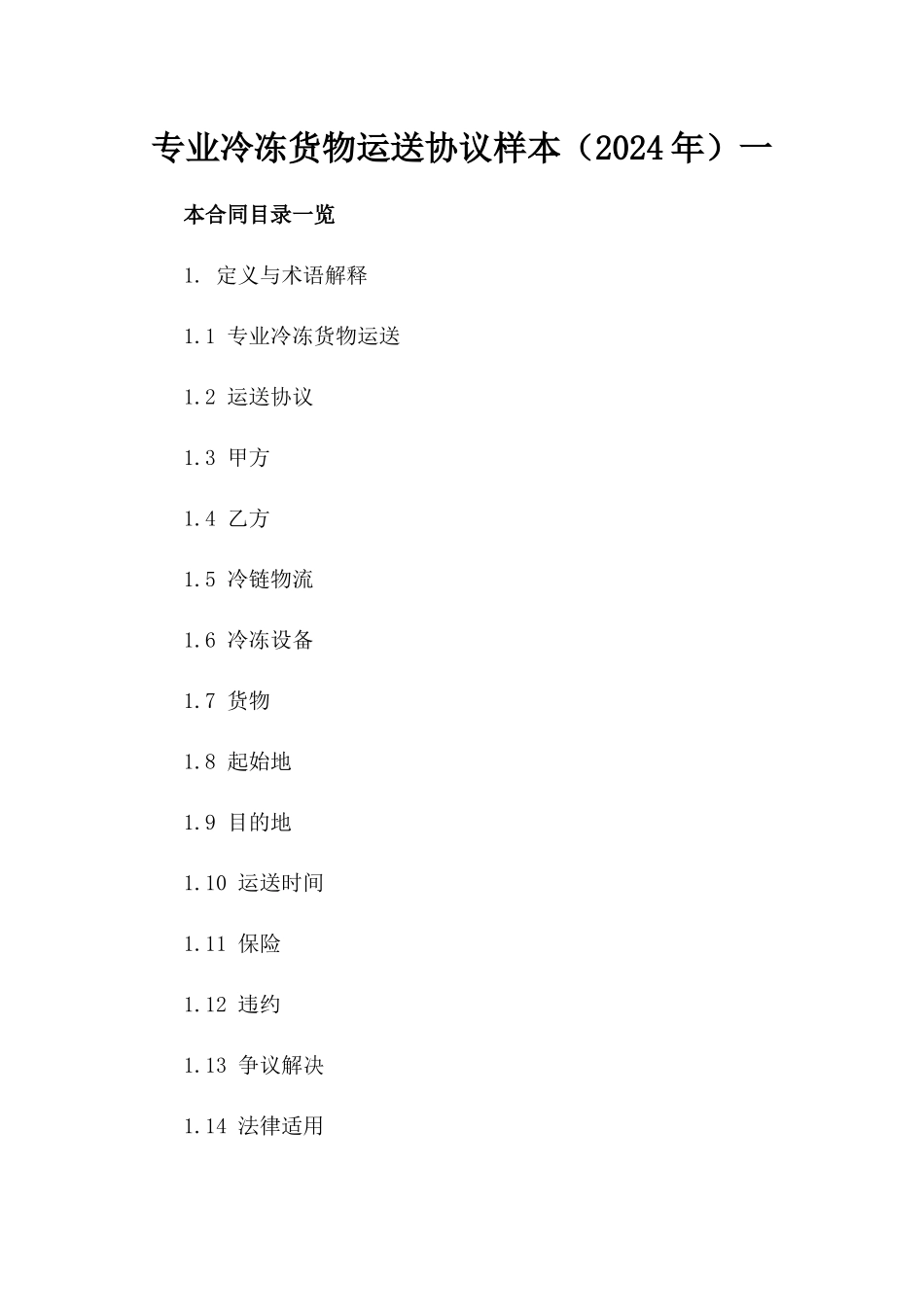 专业冷冻货物运送协议样本（2024年）一

本合同目录一览

1. 定义与术语解释

1.1 专业冷冻货物运送

1.2 运送协议

1.3 甲方

1.4 乙方

1.5 冷链物流

1.6 冷冻设备

1.7 货物

1.8 起始地

1.9 目的地

1.10 运送时间

1.11 保险

1.12 违约

1.13 争议解决

1.14 法律适用